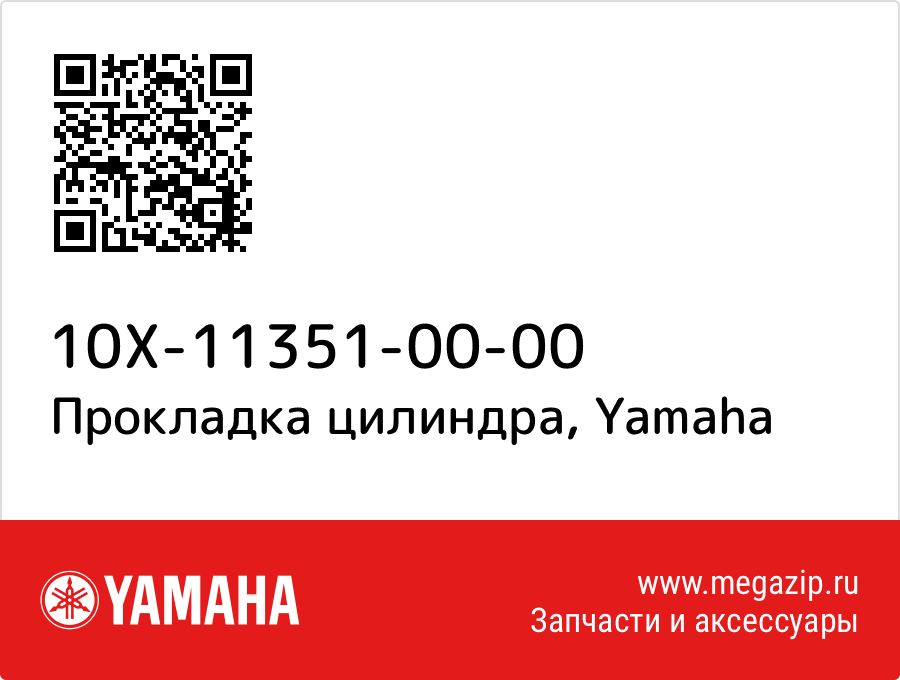 10X-11351-00-00
Прокладка цилиндра, Yamaha

YAMAHA

www.megazip.ru
Запчасти и аксессуары